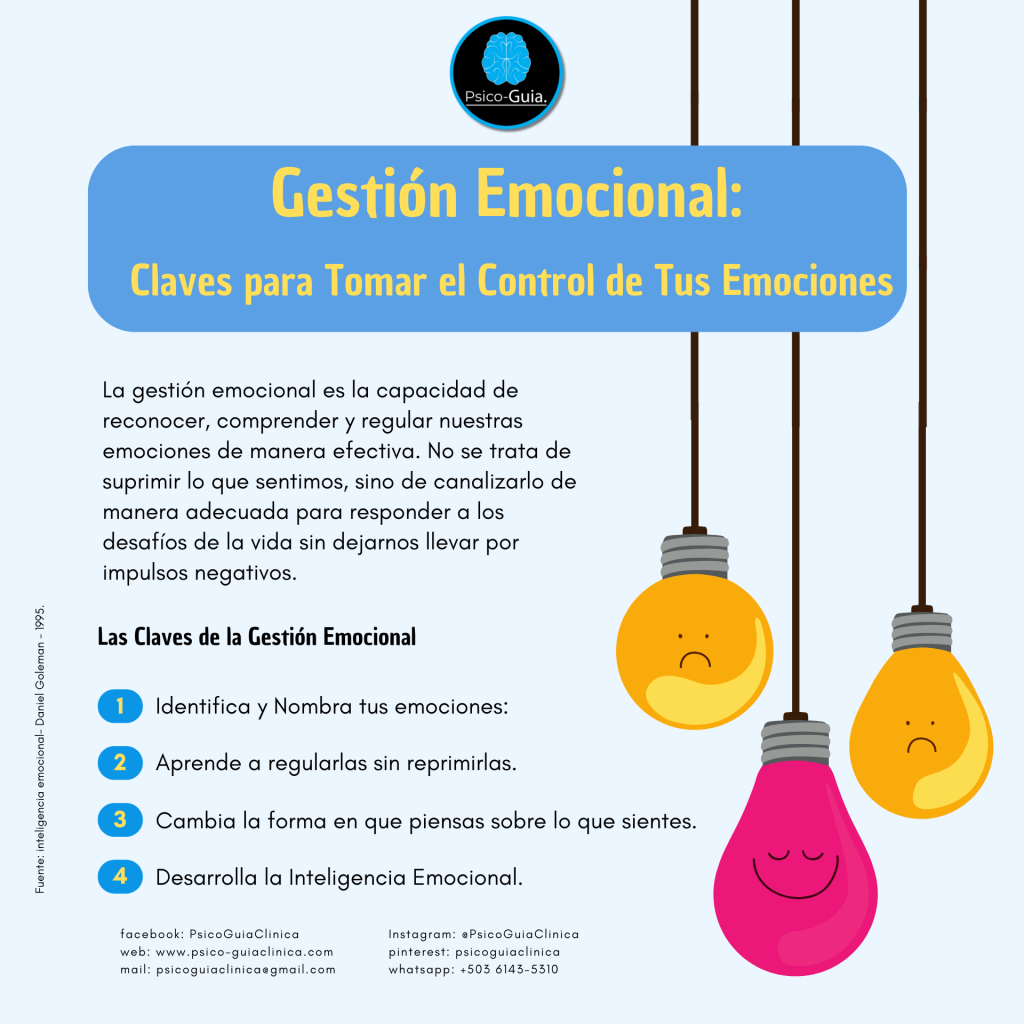 Psico-Guia.

Gestión Emocional:

Claves para Tomar el Control de Tus Emociones

La gestión emocional es la capacidad de reconocer, comprender y regular nuestras emociones de manera efectiva. No se trata de suprimir lo que sentimos, sino de canalizarlo de manera adecuada para responder a los desafíos de la vida sin dejarnos llevar por impulsos negativos.

Las Claves de la Gestión Emocional

1 Identifica y Nombra tus emociones:

2 Aprende a regularlas sin reprimirlas.

3 Cambia la forma en que piensas sobre lo que sientes.

4 Desarrolla la Inteligencia Emocional.

Fuente: inteligencia emocional- Daniel Goleman - 1995.

facebook: PsicoGuiaClinica
web: www.psico-guiaclinica.com
mail: psicoguiaclinica@gmail.com

Instagram: @PsicoGuiaClinica
pinterest: psicoguiaclinica
whatsapp: +503 6143-5310